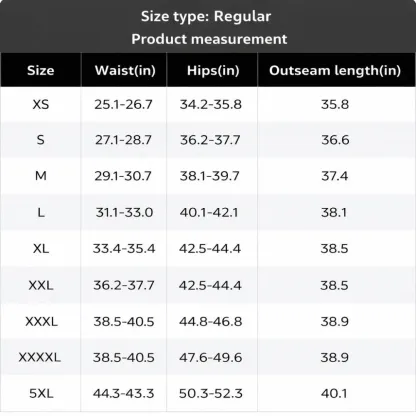 Size type: Regular
Product measurement

| Size | Waist(in) | Hips(in) | Outseam length(in) |
|---|---|---|---|
| XS | 25.1-26.7 | 34.2-35.8 | 35.8 |
| S | 27.1-28.7 | 36.2-37.7 | 36.6 |
| M | 29.1-30.7 | 38.1-39.7 | 37.4 |
| L | 31.1-33.0 | 40.1-42.1 | 38.1 |
| XL | 33.4-35.4 | 42.5-44.4 | 38.5 |
| XXL | 36.2-37.7 | 42.5-44.4 | 38.5 |
| XXXL | 38.5-40.5 | 44.8-46.8 | 38.9 |
| XXXXL | 38.5-40.5 | 47.6-49.6 | 38.9 |
| 5XL | 44.3-43.3 | 50.3-52.3 | 40.1 |